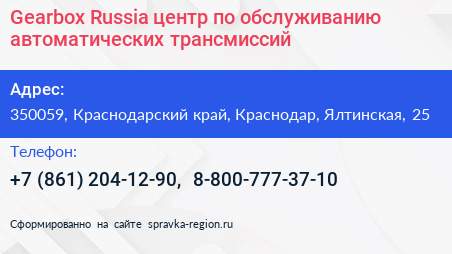 Gearbox Russia центр по обслуживанию автоматических трансмиссий

Адрес:

350059, Краснодарский край, Краснодар, Ялтинская, 25

Телефон:

+7 (861) 204-12-90, 8-800-777-37-10

Сформированно на сайте spravka-region.ru